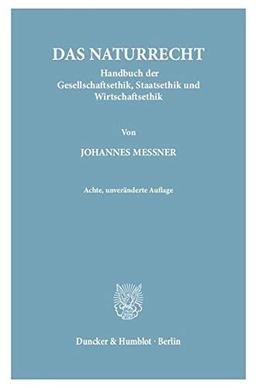 DAS NATURRECHT

Handbuch der Gesellschaftsethik, Staatsethik und Wirtschaftsethik

Von

JOHANNES MESSNER

Achte, unveränderte Auflage

Duncker & Humblot · Berlin